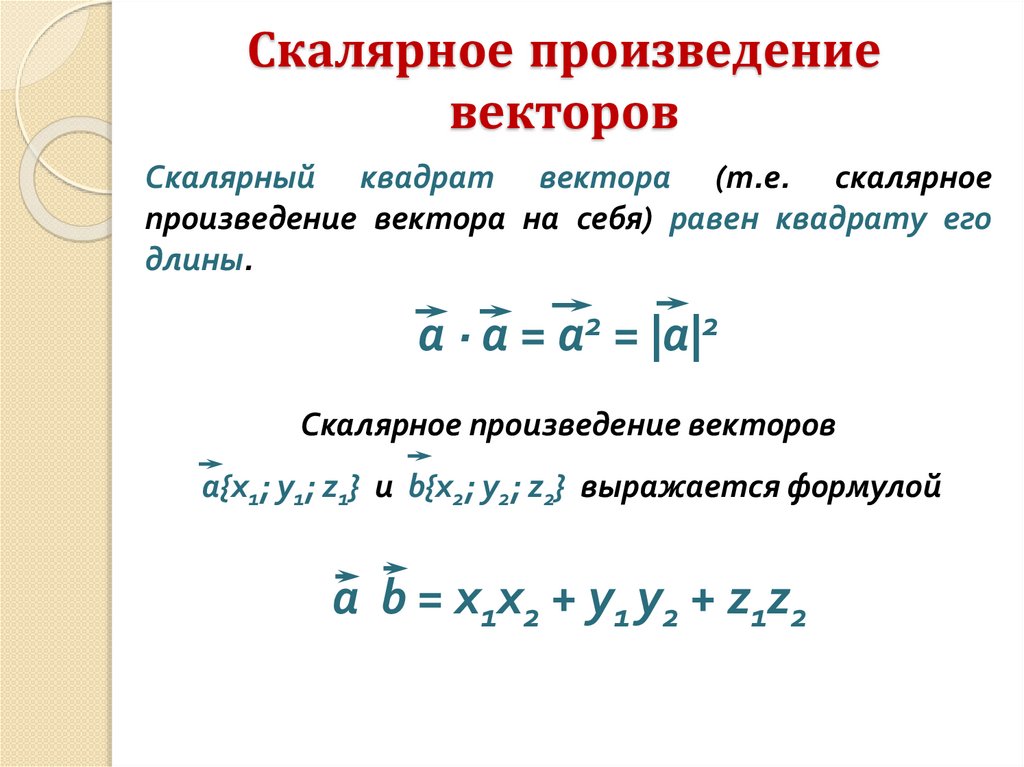 Скалярное произведение векторов

Скалярный квадрат вектора (т.е. скалярное произведение вектора на себя) равен квадрату его длины.

$\vec{a} \cdot \vec{a} = \vec{a}^2 = |\vec{a}|^2$

Скалярное произведение векторов

$\vec{a}\{x_1; y_1; z_1\}$ и $\vec{b}\{x_2; y_2; z_2\}$ выражается формулой

$\vec{a}\ \vec{b} = x_1x_2 + y_1y_2 + z_1z_2$